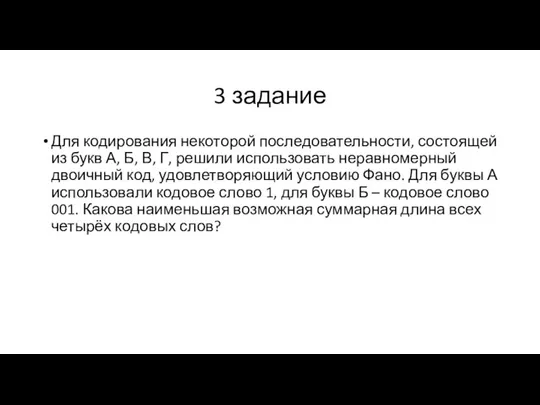 3 задание

• Для кодирования некоторой последовательности, состоящей из букв А, Б, В, Г, решили использовать неравномерный двоичный код, удовлетворяющий условию Фано. Для буквы А использовали кодовое слово 1, для буквы Б – кодовое слово 001. Какова наименьшая возможная суммарная длина всех четырёх кодовых слов?